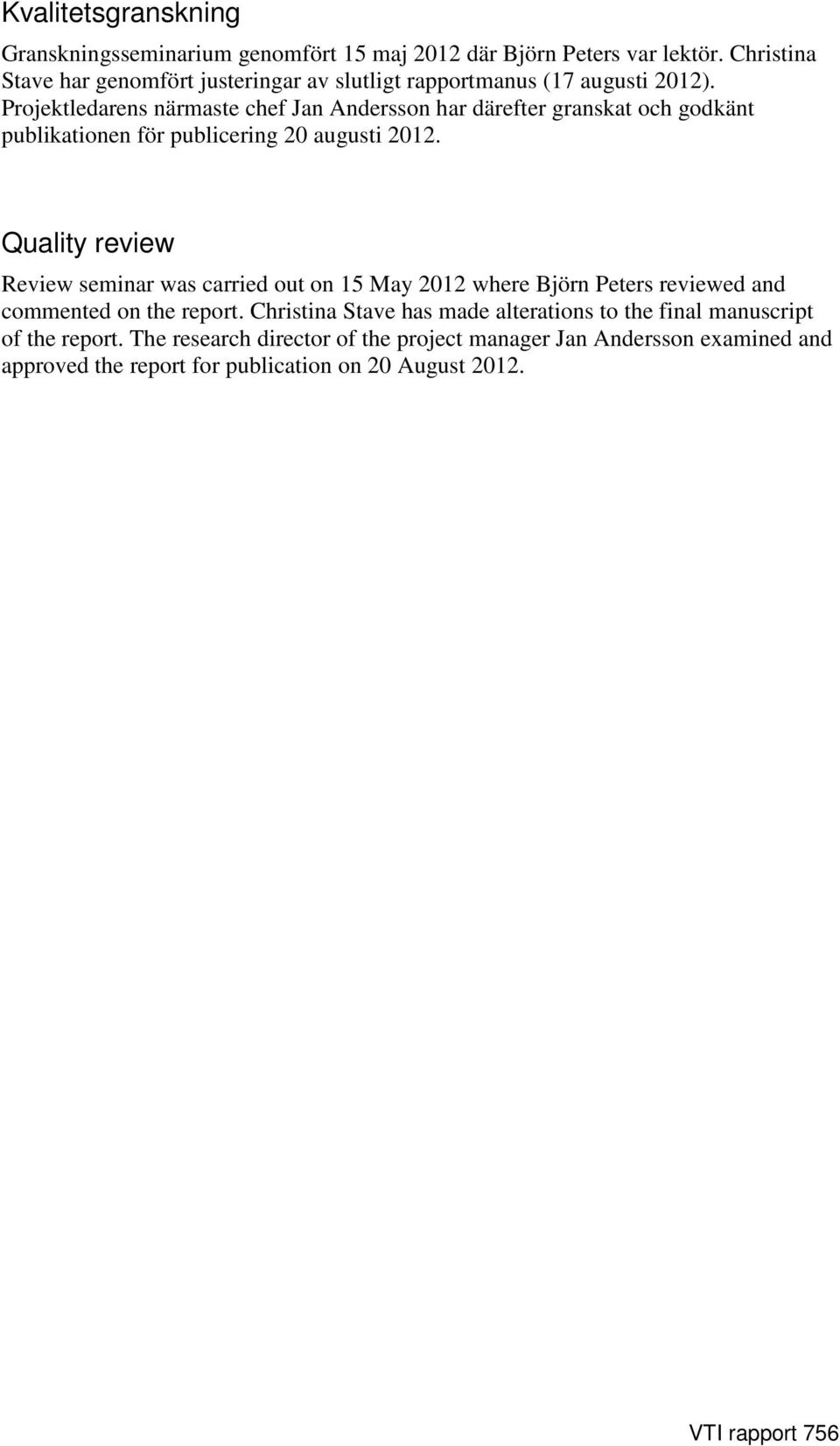 Kvalitetsgranskning

Granskningsseminarium genomfört 15 maj 2012 där Björn Peters var lektör. Christina Stave har genomfört justeringar av slutligt rapportmanus (17 augusti 2012). Projektledarens närmaste chef Jan Andersson har därefter granskat och godkänt publikationen för publicering 20 augusti 2012.

Quality review

Review seminar was carried out on 15 May 2012 where Björn Peters reviewed and commented on the report. Christina Stave has made alterations to the final manuscript of the report. The research director of the project manager Jan Andersson examined and approved the report for publication on 20 August 2012.

VTI rapport 756